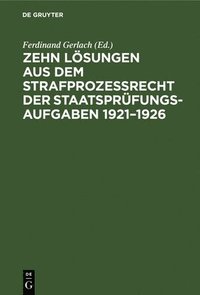 DE GRUYTER

Ferdinand Gerlach (Ed.)

ZEHN LÖSUNGEN AUS DEM STRAFPROZESSRECHT DER STAATSPRÜFUNGSAUFGABEN 1921–1926

DE G